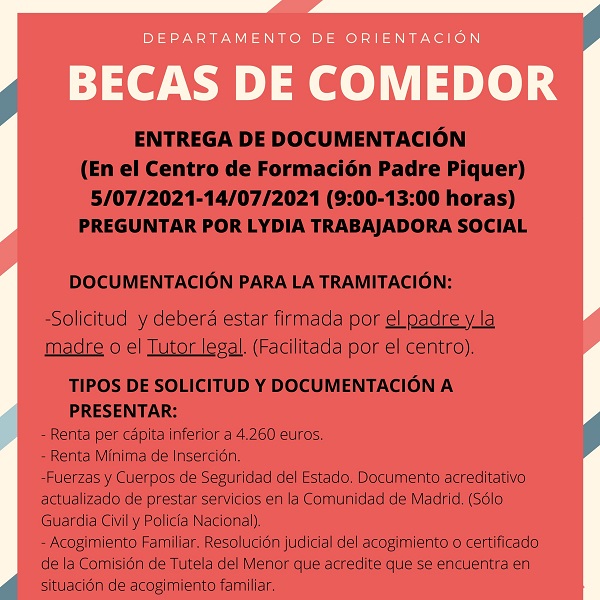 DEPARTAMENTO DE ORIENTACIÓN

BECAS DE COMEDOR

ENTREGA DE DOCUMENTACIÓN
(En el Centro de Formación Padre Piquer)
5/07/2021-14/07/2021 (9:00-13:00 horas)
PREGUNTAR POR LYDIA TRABAJADORA SOCIAL

DOCUMENTACIÓN PARA LA TRAMITACIÓN:

-Solicitud y deberá estar firmada por el padre y la madre o el Tutor legal. (Facilitada por el centro).

TIPOS DE SOLICITUD Y DOCUMENTACIÓN A PRESENTAR:

- Renta per cápita inferior a 4.260 euros.
- Renta Mínima de Inserción.
-Fuerzas y Cuerpos de Seguridad del Estado. Documento acreditativo actualizado de prestar servicios en la Comunidad de Madrid. (Sólo Guardia Civil y Policía Nacional).
- Acogimiento Familiar. Resolución judicial del acogimiento o certificado de la Comisión de Tutela del Menor que acredite que se encuentra en situación de acogimiento familiar.